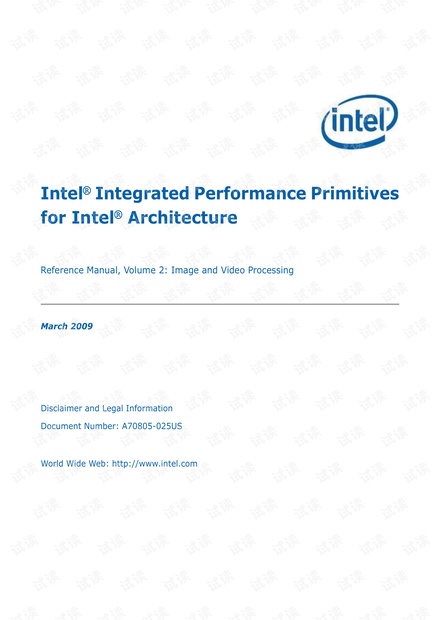 intel

Intel® Integrated Performance Primitives for Intel® Architecture

Reference Manual, Volume 2: Image and Video Processing

March 2009

Disclaimer and Legal Information

Document Number: A70805-025US

World Wide Web: http://www.intel.com

试读